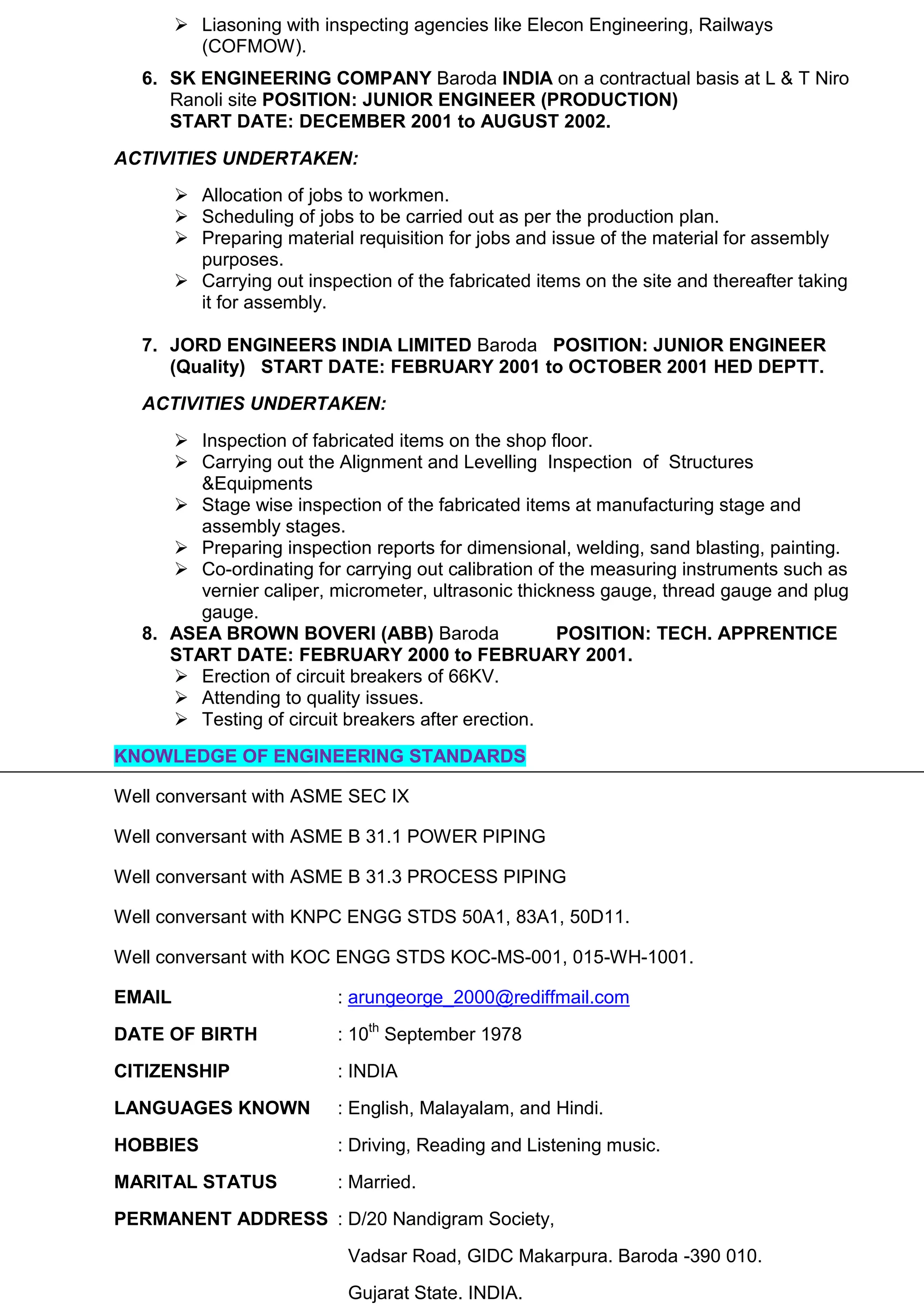 ➢ Liasoning with inspecting agencies like Elecon Engineering, Railways (COFMOW).

6. SK ENGINEERING COMPANY Baroda INDIA on a contractual basis at L & T Niro Ranoli site POSITION: JUNIOR ENGINEER (PRODUCTION)
START DATE: DECEMBER 2001 to AUGUST 2002.

ACTIVITIES UNDERTAKEN:

➢ Allocation of jobs to workmen.
➢ Scheduling of jobs to be carried out as per the production plan.
➢ Preparing material requisition for jobs and issue of the material for assembly purposes.
➢ Carrying out inspection of the fabricated items on the site and thereafter taking it for assembly.

7. JORD ENGINEERS INDIA LIMITED Baroda POSITION: JUNIOR ENGINEER (Quality) START DATE: FEBRUARY 2001 to OCTOBER 2001 HED DEPTT.

ACTIVITIES UNDERTAKEN:

➢ Inspection of fabricated items on the shop floor.
➢ Carrying out the Alignment and Levelling Inspection of Structures &Equipments
➢ Stage wise inspection of the fabricated items at manufacturing stage and assembly stages.
➢ Preparing inspection reports for dimensional, welding, sand blasting, painting.
➢ Co-ordinating for carrying out calibration of the measuring instruments such as vernier caliper, micrometer, ultrasonic thickness gauge, thread gauge and plug gauge.

8. ASEA BROWN BOVERI (ABB) Baroda POSITION: TECH. APPRENTICE
START DATE: FEBRUARY 2000 to FEBRUARY 2001.
➢ Erection of circuit breakers of 66KV.
➢ Attending to quality issues.
➢ Testing of circuit breakers after erection.

KNOWLEDGE OF ENGINEERING STANDARDS

Well conversant with ASME SEC IX

Well conversant with ASME B 31.1 POWER PIPING

Well conversant with ASME B 31.3 PROCESS PIPING

Well conversant with KNPC ENGG STDS 50A1, 83A1, 50D11.

Well conversant with KOC ENGG STDS KOC-MS-001, 015-WH-1001.

EMAIL : arungeorge_2000@rediffmail.com

DATE OF BIRTH : 10$^{th}$ September 1978

CITIZENSHIP : INDIA

LANGUAGES KNOWN : English, Malayalam, and Hindi.

HOBBIES : Driving, Reading and Listening music.

MARITAL STATUS : Married.

PERMANENT ADDRESS : D/20 Nandigram Society,

Vadsar Road, GIDC Makarpura. Baroda -390 010.

Gujarat State. INDIA.